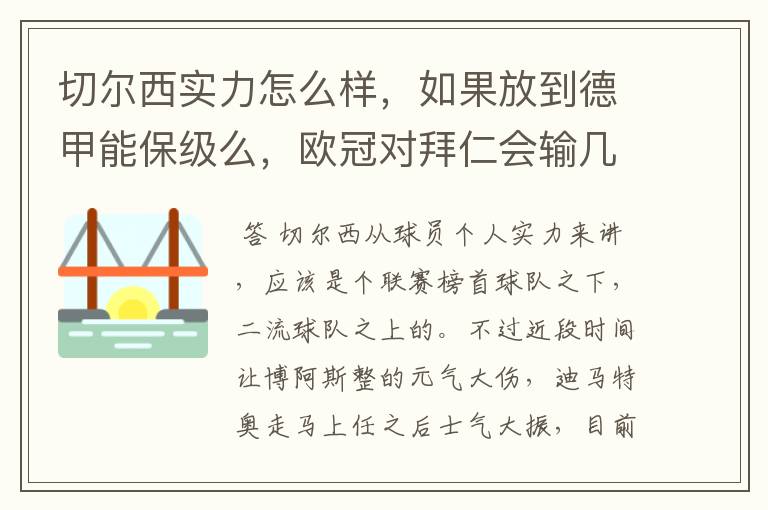 切尔西实力怎么样，如果放到德甲能保级么，欧冠对拜仁会输几

答 切尔西从球员个人实力来讲，应该是个联赛榜首球队之下，二流球队之上的。不过近段时间让博阿斯整的元气大伤，迪马特奥走马上任之后士气大振，目前